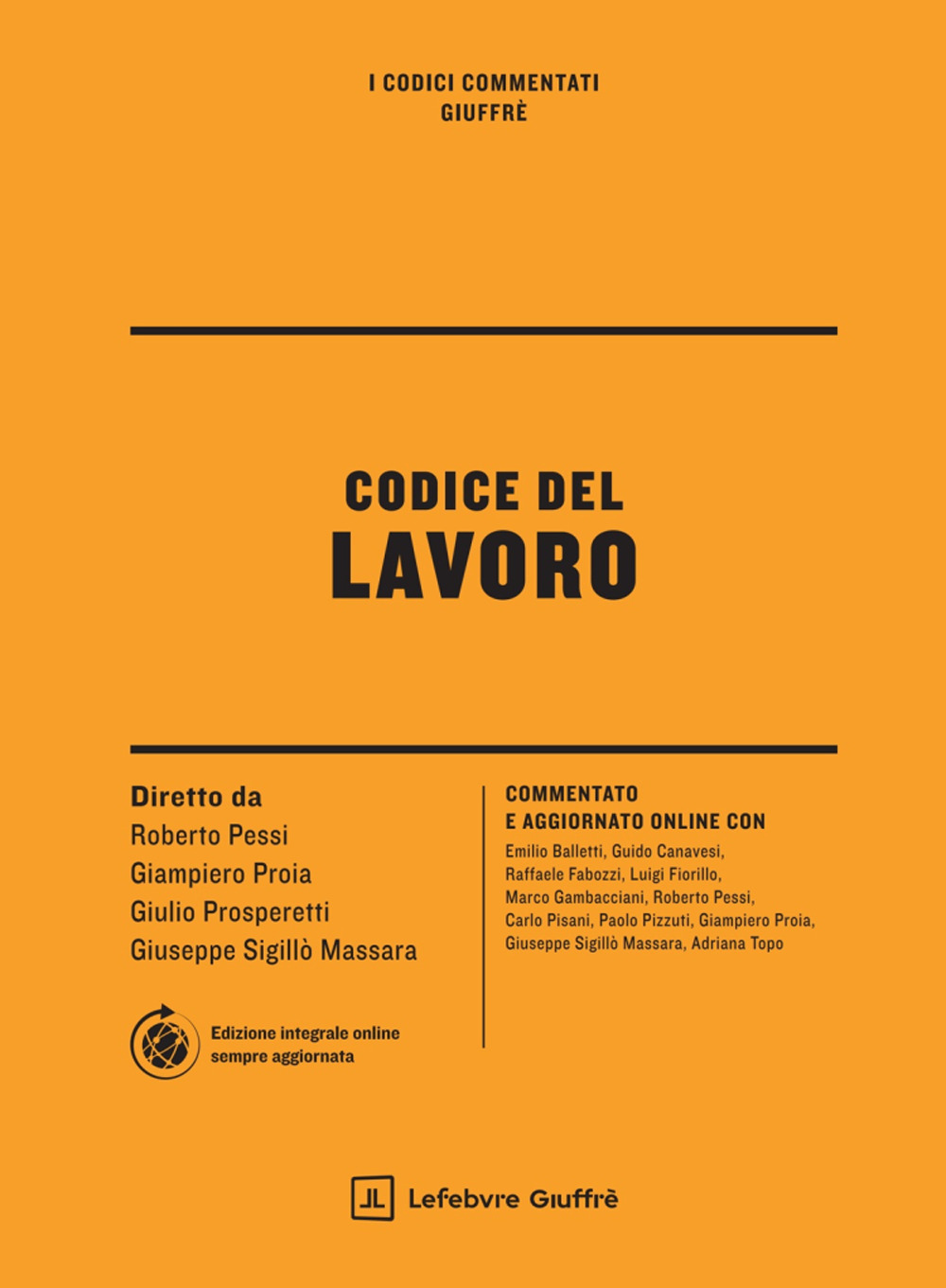 I CODICI COMMENTATI
GIUFFRÈ

CODICE DEL
LAVORO

Diretto da
Roberto Pessi
Giampiero Proia
Giulio Prosperetti
Giuseppe Sigillò Massara

Edizione integrale online
sempre aggiornata

COMMENTATO
E AGGIORNATO ONLINE CON
Emilio Balletti, Guido Canavesi, Raffaele Fabozzi, Luigi Fiorillo, Marco Gambacciani, Roberto Pessi, Carlo Pisani, Paolo Pizzuti, Giampiero Proia, Giuseppe Sigillò Massara, Adriana Topo

Lefebvre Giuffrè